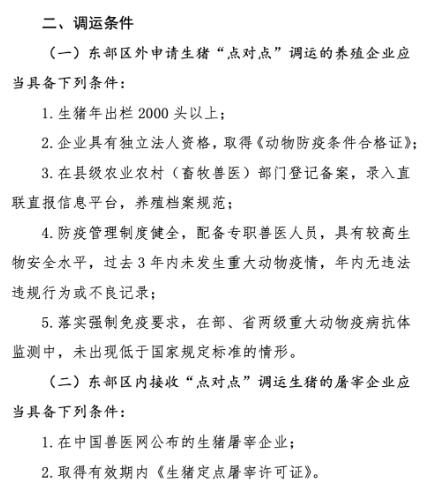 二、调运条件

（一）东部区外申请生猪“点对点”调运的养殖企业应当具备下列条件：

1. 生猪年出栏 2000 头以上；

2. 企业具有独立法人资格，取得《动物防疫条件合格证》；

3. 在县级农业农村（畜牧兽医）部门登记备案，录入直联直报信息平台，养殖档案规范；

4. 防疫管理制度健全，配备专职兽医人员，具有较高生物安全水平，过去 3 年内未发生重大动物疫情，年内无违法违规行为或不良记录；

5. 落实强制免疫要求，在部、省两级重大动物疫病抗体监测中，未出现低于国家规定标准的情形。

（二）东部区内接收“点对点”调运生猪的屠宰企业应当具备下列条件：

1. 在中国兽医网公布的生猪屠宰企业；

2. 取得有效期内《生猪定点屠宰许可证》。